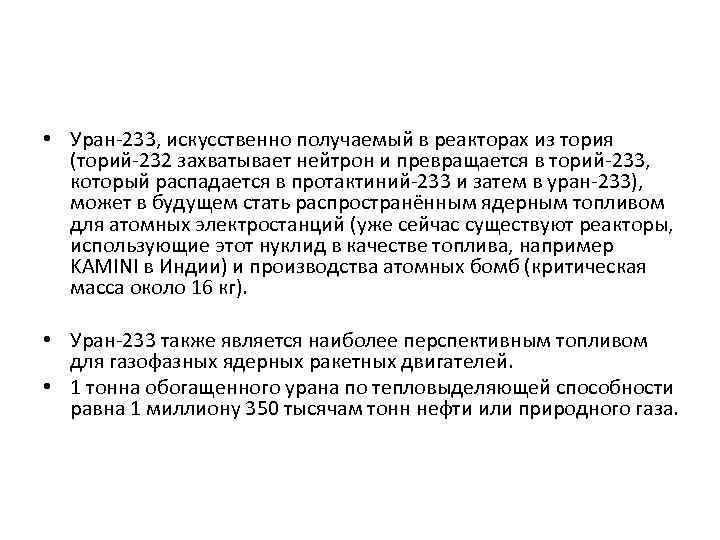 • Уран-233, искусственно получаемый в реакторах из тория (торий-232 захватывает нейтрон и превращается в торий-233, который распадается в протактиний-233 и затем в уран-233), может в будущем стать распространённым ядерным топливом для атомных электростанций (уже сейчас существуют реакторы, использующие этот нуклид в качестве топлива, например KAMINI в Индии) и производства атомных бомб (критическая масса около 16 кг).

• Уран-233 также является наиболее перспективным топливом для газофазных ядерных ракетных двигателей.

• 1 тонна обогащенного урана по тепловыделяющей способности равна 1 миллиону 350 тысячам тонн нефти или природного газа.